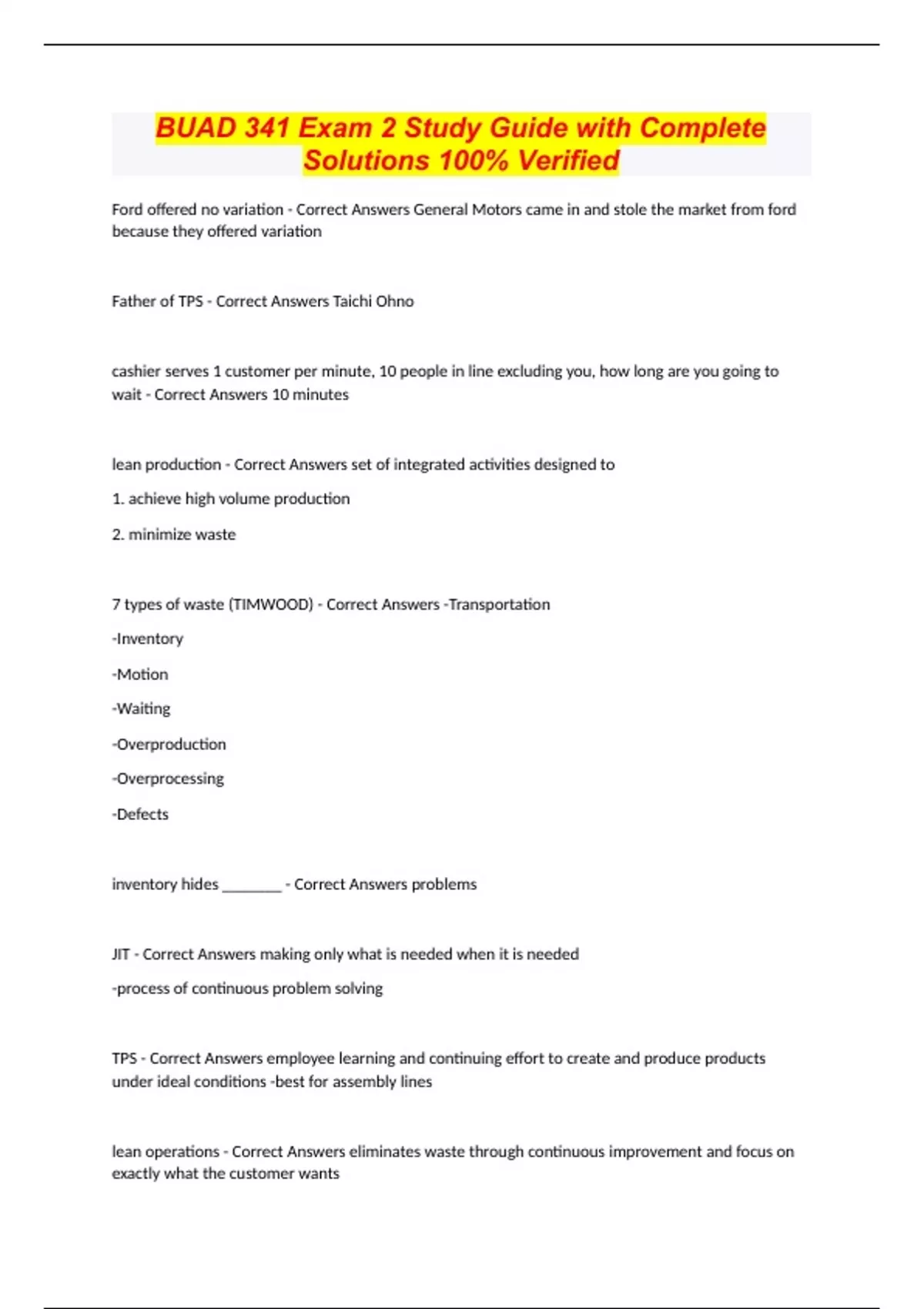 BUAD 341 Exam 2 Study Guide with Complete Solutions 100% Verified

Ford offered no variation - Correct Answers General Motors came in and stole the market from ford because they offered variation

Father of TPS - Correct Answers Taichi Ohno

cashier serves 1 customer per minute, 10 people in line excluding you, how long are you going to wait - Correct Answers 10 minutes

lean production - Correct Answers set of integrated activities designed to

1. achieve high volume production

2. minimize waste

7 types of waste (TIMWOOD) - Correct Answers -Transportation

-Inventory

-Motion

-Waiting

-Overproduction

-Overprocessing

-Defects

inventory hides ________ - Correct Answers problems

JIT - Correct Answers making only what is needed when it is needed

-process of continuous problem solving

TPS - Correct Answers employee learning and continuing effort to create and produce products under ideal conditions -best for assembly lines

lean operations - Correct Answers eliminates waste through continuous improvement and focus on exactly what the customer wants